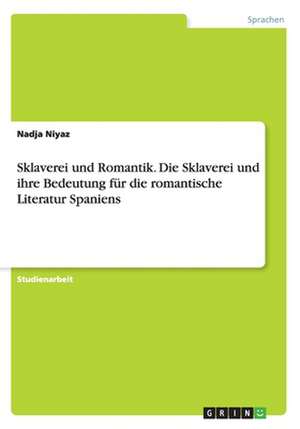 Sprachen

Nadja Niyaz

Sklaverei und Romantik. Die Sklaverei und ihre Bedeutung für die romantische Literatur Spaniens

Studienarbeit

GRIN